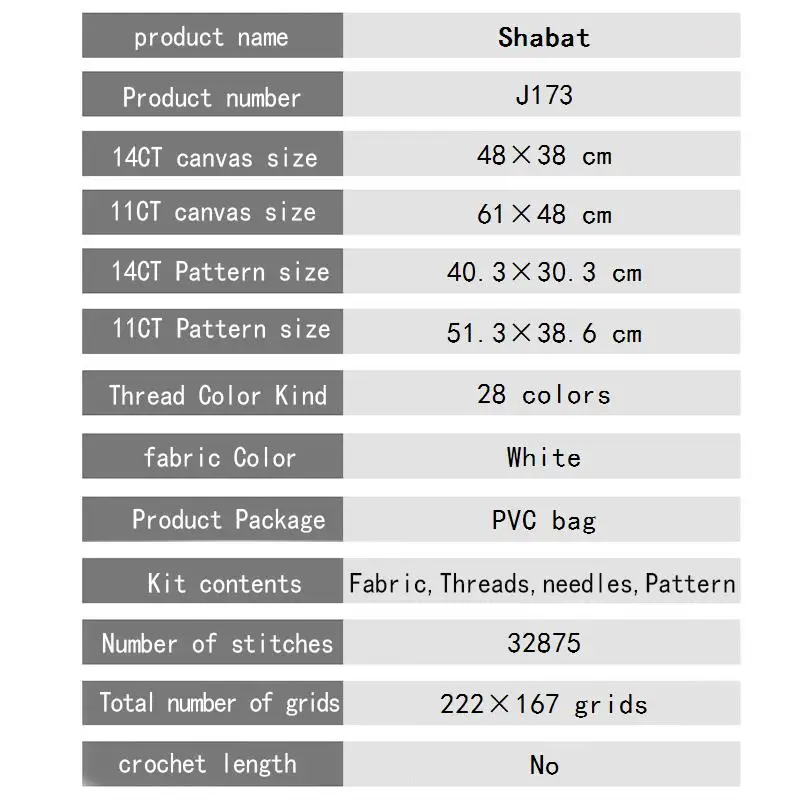 | product name | Shabat |
|---|---|
| Product number | J173 |
| 14CT canvas size | 48×38 cm |
| 11CT canvas size | 61×48 cm |
| 14CT Pattern size | 40.3×30.3 cm |
| 11CT Pattern size | 51.3×38.6 cm |
| Thread Color Kind | 28 colors |
| fabric Color | White |
| Product Package | PVC bag |
| Kit contents | Fabric, Threads, needles, Pattern |
| Number of stitches | 32875 |
| Total number of grids | 222×167 grids |
| crochet length | No |